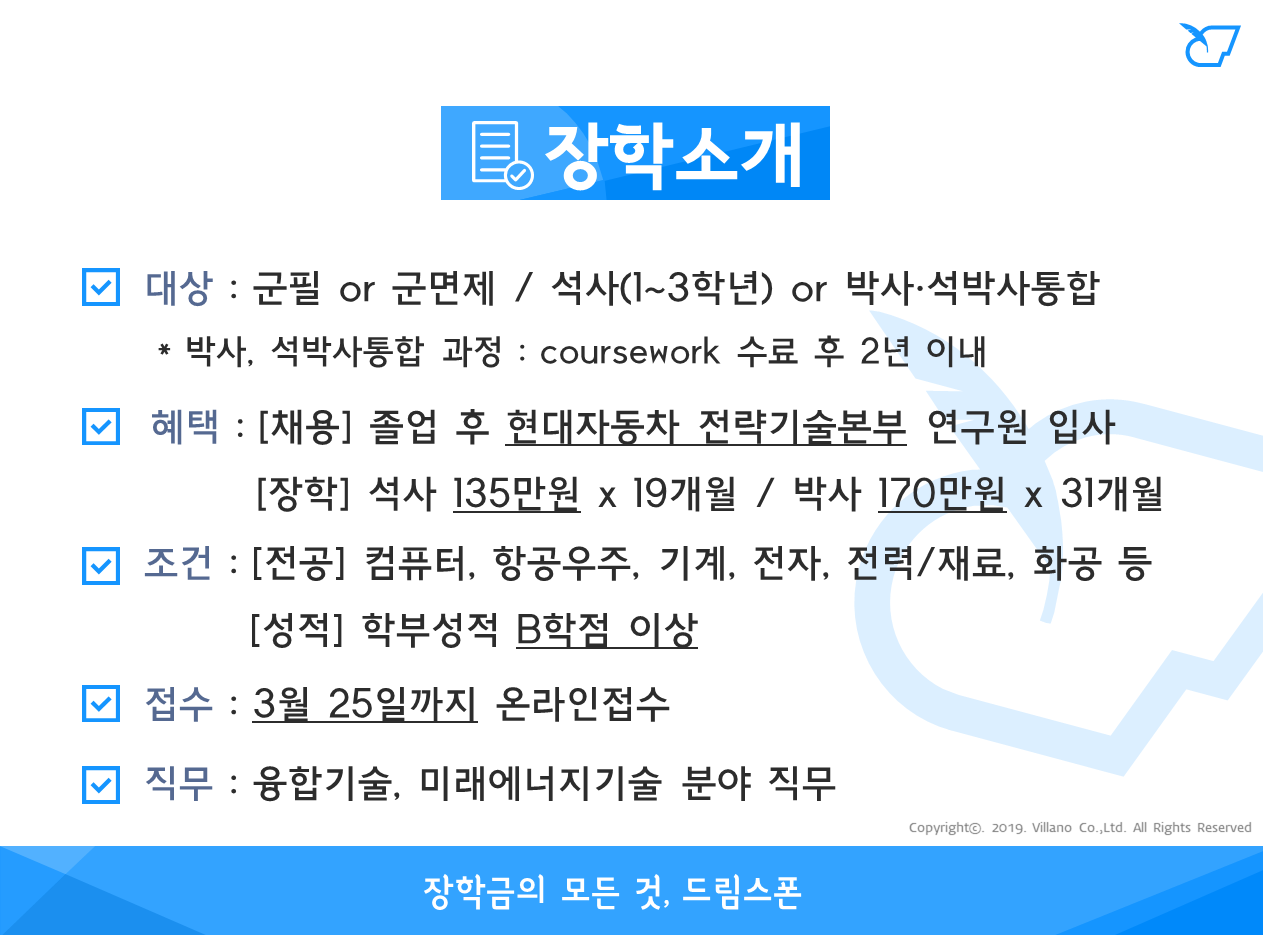 장학소개

☑ 대상 : 군필 or 군면제 / 석사(1~3학년) or 박사·석박사통합
* 박사, 석박사통합 과정 : coursework 수료 후 2년 이내

☑ 혜택 : [채용] 졸업 후 현대자동차 전략기술본부 연구원 입사
[장학] 석사 135만원 x 19개월 / 박사 170만원 x 31개월

☑ 조건 : [전공] 컴퓨터, 항공우주, 기계, 전자, 전력/재료, 화공 등
[성적] 학부성적 B학점 이상

☑ 접수 : 3월 25일까지 온라인접수

☑ 직무 : 융합기술, 미래에너지기술 분야 직무

Copyright©. 2019. Villano Co.,Ltd. All Rights Reserved

장학금의 모든 것, 드림스폰